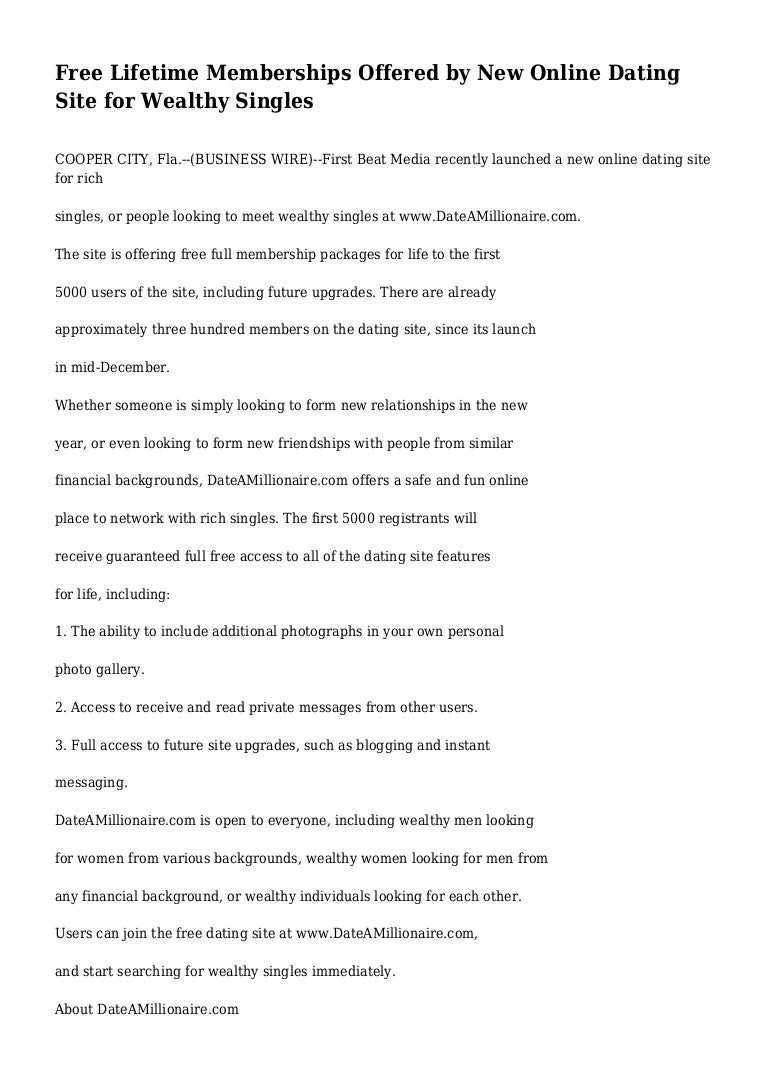 Free Lifetime Memberships Offered by New Online Dating Site for Wealthy Singles

COOPER CITY, Fla.--(BUSINESS WIRE)--First Beat Media recently launched a new online dating site for rich

singles, or people looking to meet wealthy singles at www.DateAMillionaire.com.

The site is offering free full membership packages for life to the first

5000 users of the site, including future upgrades. There are already

approximately three hundred members on the dating site, since its launch

in mid-December.

Whether someone is simply looking to form new relationships in the new

year, or even looking to form new friendships with people from similar

financial backgrounds, DateAMillionaire.com offers a safe and fun online

place to network with rich singles. The first 5000 registrants will

receive guaranteed full free access to all of the dating site features

for life, including:

1. The ability to include additional photographs in your own personal

photo gallery.

2. Access to receive and read private messages from other users.

3. Full access to future site upgrades, such as blogging and instant

messaging.

DateAMillionaire.com is open to everyone, including wealthy men looking

for women from various backgrounds, wealthy women looking for men from

any financial background, or wealthy individuals looking for each other.

Users can join the free dating site at www.DateAMillionaire.com,

and start searching for wealthy singles immediately.

About DateAMillionaire.com